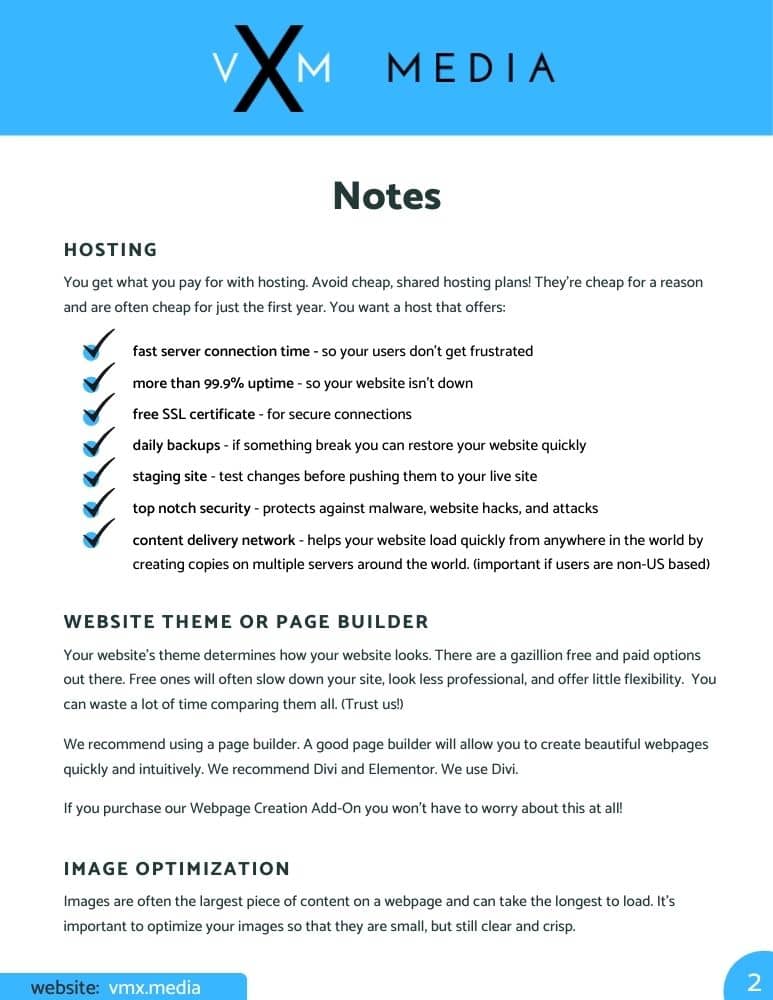 VXM MEDIA

Notes

HOSTING

You get what you pay for with hosting. Avoid cheap, shared hosting plans! They're cheap for a reason and are often cheap for just the first year. You want a host that offers:

fast server connection time - so your users don't get frustrated
more than 99.9% uptime - so your website isn't down
free SSL certificate - for secure connections
daily backups - if something break you can restore your website quickly
staging site - test changes before pushing them to your live site
top notch security - protects against malware, website hacks, and attacks
content delivery network - helps your website load quickly from anywhere in the world by creating copies on multiple servers around the world. (important if users are non-US based)

WEBSITE THEME OR PAGE BUILDER

Your website's theme determines how your website looks. There are a gazillion free and paid options out there. Free ones will often slow down your site, look less professional, and offer little flexibility. You can waste a lot of time comparing them all. (Trust us!)

We recommend using a page builder. A good page builder will allow you to create beautiful webpages quickly and intuitively. We recommend Divi and Elementor. We use Divi.

If you purchase our Webpage Creation Add-On you won't have to worry about this at all!

IMAGE OPTIMIZATION

Images are often the largest piece of content on a webpage and can take the longest to load. It's important to optimize your images so that they are small, but still clear and crisp.

website: vmx.media

2